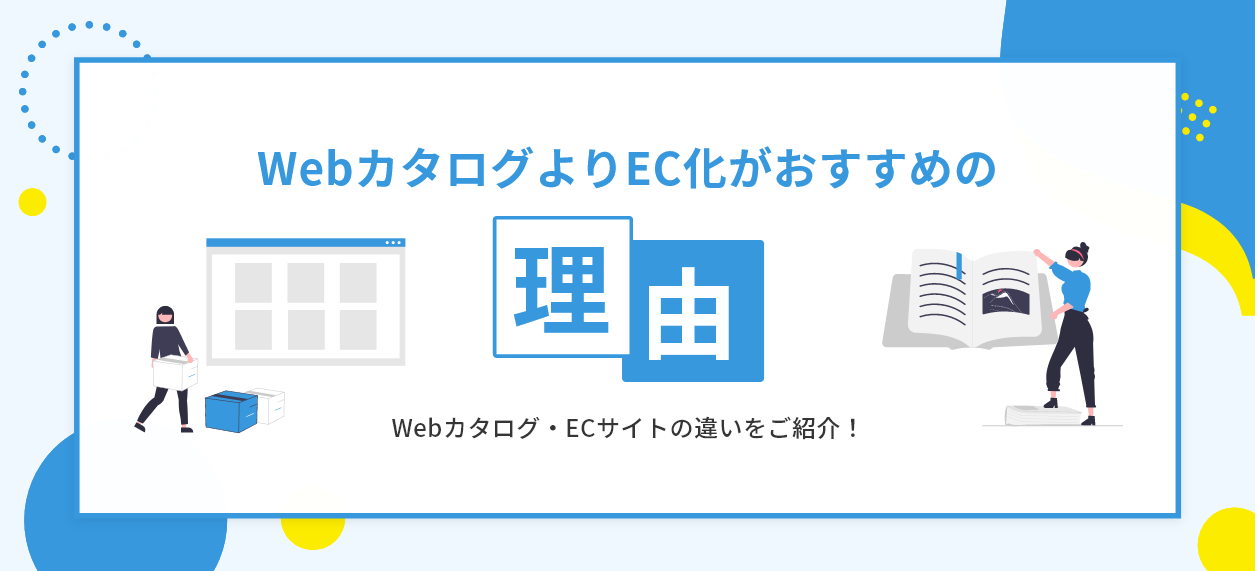 WebカタログよりEC化がおすすめの

理由

Webカタログ・ECサイトの違いをご紹介！